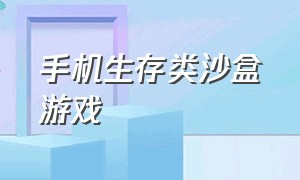 手机生存类沙盒游戏